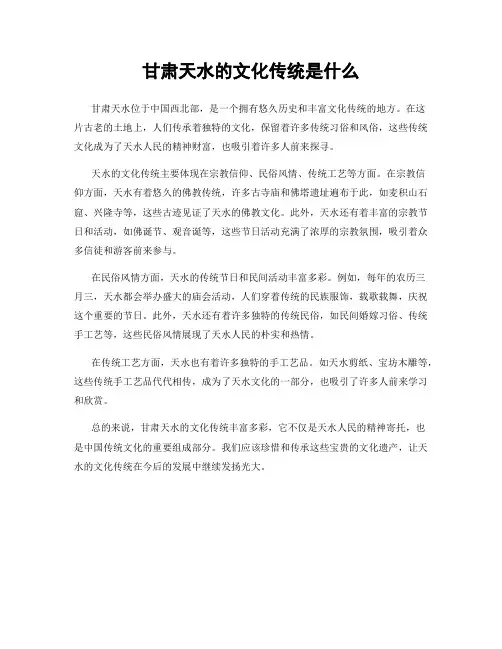 甘肃天水的文化传统是什么

甘肃天水位于中国西北部，是一个拥有悠久历史和丰富文化传统的地方。在这片古老的土地上，人们传承着独特的文化，保留着许多传统习俗和风俗，这些传统文化成为了天水人民的精神财富，也吸引着许多人前来探寻。

天水的文化传统主要体现在宗教信仰、民俗风情、传统工艺等方面。在宗教信仰方面，天水有着悠久的佛教传统，许多古寺庙和佛塔遗址遍布于此，如麦积山石窟、兴隆寺等，这些古迹见证了天水的佛教文化。此外，天水还有着丰富的宗教节日和活动，如佛诞节、观音诞等，这些节日活动充满了浓厚的宗教氛围，吸引着众多信徒和游客前来参与。

在民俗风情方面，天水的传统节日和民间活动丰富多彩。例如，每年的农历三月三，天水都会举办盛大的庙会活动，人们穿着传统的民族服饰，载歌载舞，庆祝这个重要的节日。此外，天水还有着许多独特的传统民俗，如民间婚嫁习俗、传统手工艺等，这些民俗风情展现了天水人民的朴实和热情。

在传统工艺方面，天水也有着许多独特的手工艺品。如天水剪纸、宝坊木雕等，这些传统手工艺品代代相传，成为了天水文化的一部分，也吸引了许多人前来学习和欣赏。

总的来说，甘肃天水的文化传统丰富多彩，它不仅是天水人民的精神寄托，也是中国传统文化的重要组成部分。我们应该珍惜和传承这些宝贵的文化遗产，让天水的文化传统在今后的发展中继续发扬光大。